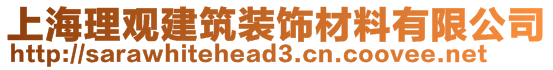 上海理观建筑装饰材料有限公司
http://sarawhitehead3.cn.coovee.net